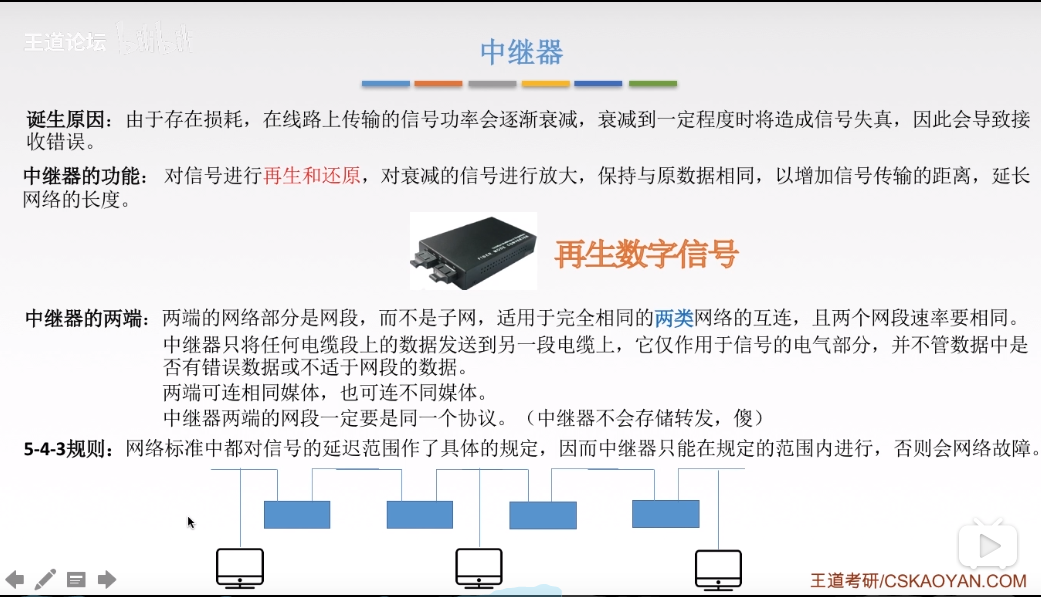 王道论坛

中继器

诞生原因：由于存在损耗，在线路上传输的信号功率会逐渐衰减，衰减到一定程度时将造成信号失真，因此会导致接收错误。

中继器的功能：对信号进行再生和还原，对衰减的信号进行放大，保持与原数据相同，以增加信号传输的距离，延长网络的长度。

再生数字信号

中继器的两端：两端的网络部分是网段，而不是子网，适用于完全相同的两类网络的互连，且两个网段速率要相同。
中继器只将任何电缆段上的数据发送到另一段电缆上，它仅作用于信号的电气部分，并不管数据中是否有错误数据或不适于网段的数据。
两端可连相同媒体，也可连不同媒体。
中继器两端的网段一定要是同一个协议。（中继器不会存储转发，傻）

5-4-3规则：网络标准中都对信号的延迟范围作了具体的规定，因而中继器只能在规定的范围内进行，否则会网络故障。

王道考研/CSKAOYAN.COM